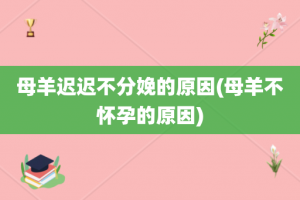 母羊迟迟不分娩的原因(母羊不怀孕的原因)